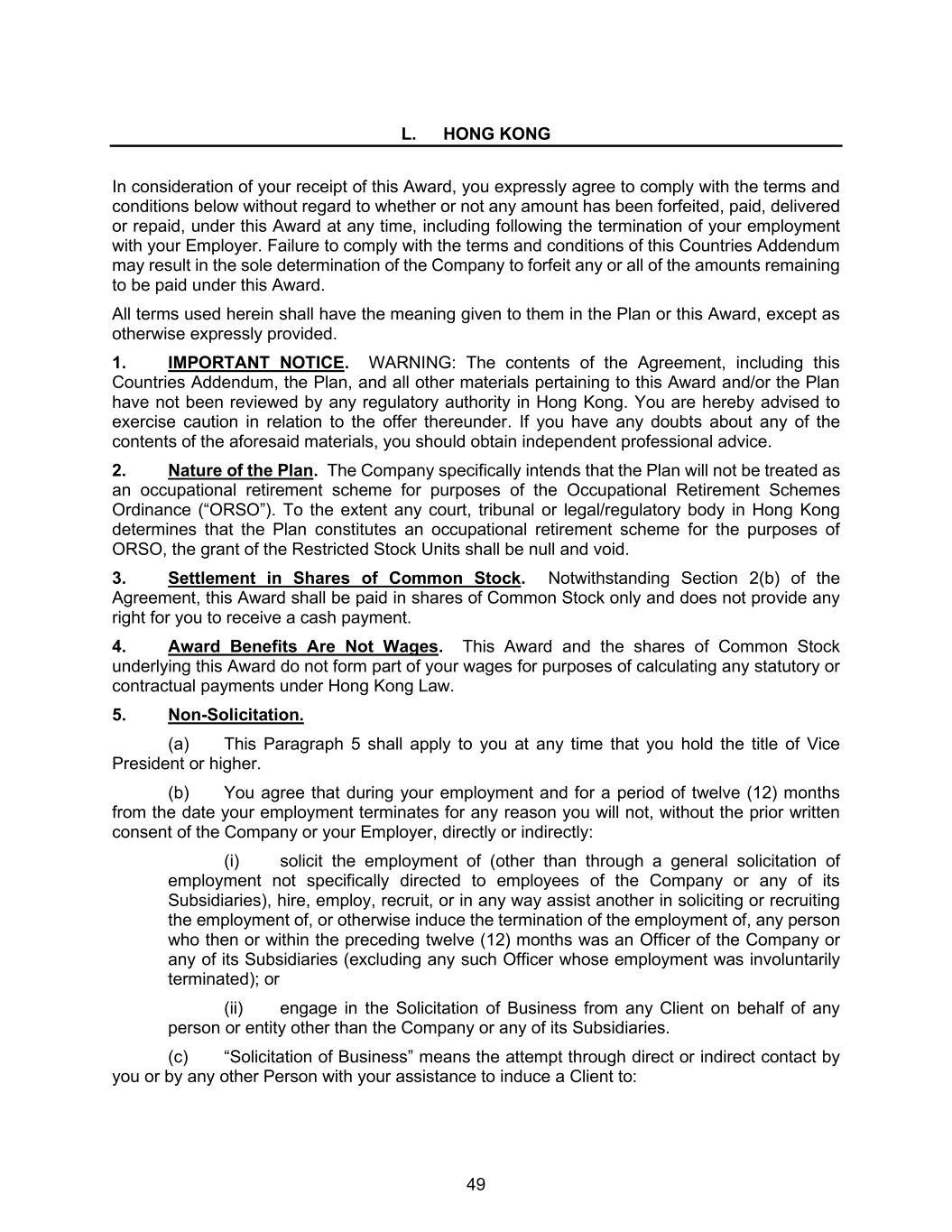 L. HONG KONG

In consideration of your receipt of this Award, you expressly agree to comply with the terms and conditions below without regard to whether or not any amount has been forfeited, paid, delivered or repaid, under this Award at any time, including following the termination of your employment with your Employer. Failure to comply with the terms and conditions of this Countries Addendum may result in the sole determination of the Company to forfeit any or all of the amounts remaining to be paid under this Award.

All terms used herein shall have the meaning given to them in the Plan or this Award, except as otherwise expressly provided.

1. IMPORTANT NOTICE. WARNING: The contents of the Agreement, including this Countries Addendum, the Plan, and all other materials pertaining to this Award and/or the Plan have not been reviewed by any regulatory authority in Hong Kong. You are hereby advised to exercise caution in relation to the offer thereunder. If you have any doubts about any of the contents of the aforesaid materials, you should obtain independent professional advice.

2. Nature of the Plan. The Company specifically intends that the Plan will not be treated as an occupational retirement scheme for purposes of the Occupational Retirement Schemes Ordinance (“ORSO”). To the extent any court, tribunal or legal/regulatory body in Hong Kong determines that the Plan constitutes an occupational retirement scheme for the purposes of ORSO, the grant of the Restricted Stock Units shall be null and void.

3. Settlement in Shares of Common Stock. Notwithstanding Section 2(b) of the Agreement, this Award shall be paid in shares of Common Stock only and does not provide any right for you to receive a cash payment.

4. Award Benefits Are Not Wages. This Award and the shares of Common Stock underlying this Award do not form part of your wages for purposes of calculating any statutory or contractual payments under Hong Kong Law.

5. Non-Solicitation.

(a) This Paragraph 5 shall apply to you at any time that you hold the title of Vice President or higher.

(b) You agree that during your employment and for a period of twelve (12) months from the date your employment terminates for any reason you will not, without the prior written consent of the Company or your Employer, directly or indirectly:

(i) solicit the employment of (other than through a general solicitation of employment not specifically directed to employees of the Company or any of its Subsidiaries), hire, employ, recruit, or in any way assist another in soliciting or recruiting the employment of, or otherwise induce the termination of the employment of, any person who then or within the preceding twelve (12) months was an Officer of the Company or any of its Subsidiaries (excluding any such Officer whose employment was involuntarily terminated); or

(ii) engage in the Solicitation of Business from any Client on behalf of any person or entity other than the Company or any of its Subsidiaries.

(c) “Solicitation of Business” means the attempt through direct or indirect contact by you or by any other Person with your assistance to induce a Client to:

49